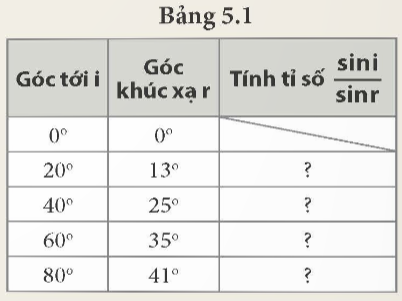 Bảng 5.1

| Góc tới i | Góc khúc xạ r | Tính tỉ số $\frac{\sin i}{\sin r}$ |
|---|---|---|
| $0^\circ$ | $0^\circ$ | |
| $20^\circ$ | $13^\circ$ | ? |
| $40^\circ$ | $25^\circ$ | ? |
| $60^\circ$ | $35^\circ$ | ? |
| $80^\circ$ | $41^\circ$ | ? |